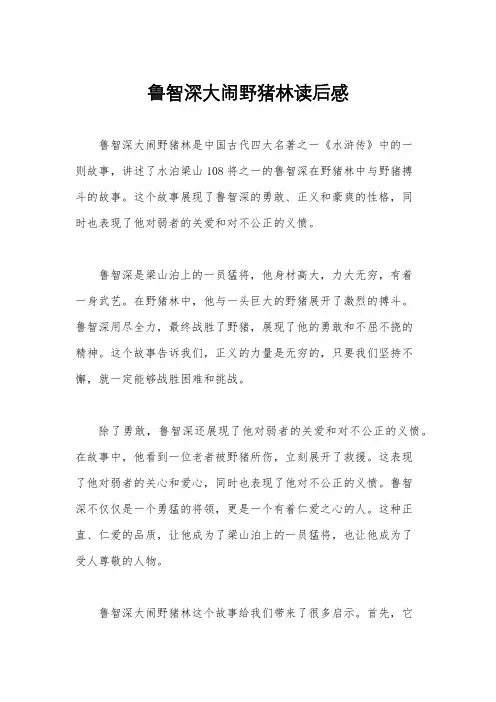 鲁智深大闹野猪林读后感

鲁智深大闹野猪林是中国古代四大名著之一《水浒传》中的一则故事，讲述了水泊梁山108将之一的鲁智深在野猪林中与野猪搏斗的故事。这个故事展现了鲁智深的勇敢、正义和豪爽的性格，同时也表现了他对弱者的关爱和对不公正的义愤。

鲁智深是梁山泊上的一员猛将，他身材高大，力大无穷，有着一身武艺。在野猪林中，他与一头巨大的野猪展开了激烈的搏斗。鲁智深用尽全力，最终战胜了野猪，展现了他的勇敢和不屈不挠的精神。这个故事告诉我们，正义的力量是无穷的，只要我们坚持不懈，就一定能够战胜困难和挑战。

除了勇敢，鲁智深还展现了他对弱者的关爱和对不公正的义愤。在故事中，他看到一位老者被野猪所伤，立刻展开了救援。这表现了他对弱者的关心和爱心，同时也表现了他对不公正的义愤。鲁智深不仅仅是一个勇猛的将领，更是一个有着仁爱之心的人。这种正直、仁爱的品质，让他成为了梁山泊上的一员猛将，也让他成为了受人尊敬的人物。

鲁智深大闹野猪林这个故事给我们带来了很多启示。首先，它